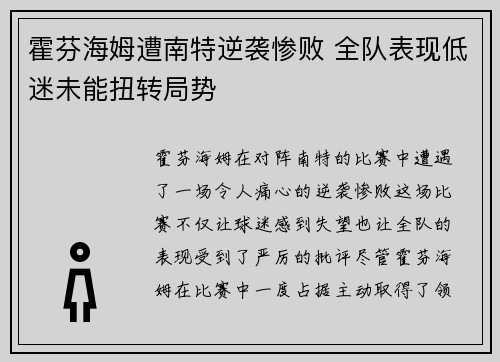 霍芬海姆遭南特逆袭惨败 全队表现低迷未能扭转局势

霍芬海姆在对阵南特的比赛中遭遇了一场令人痛心的逆袭惨败这场比赛不仅让球迷感到失望也让全队的表现受到了严厉的批评尽管霍芬海姆在比赛中一度占据主动取得了领